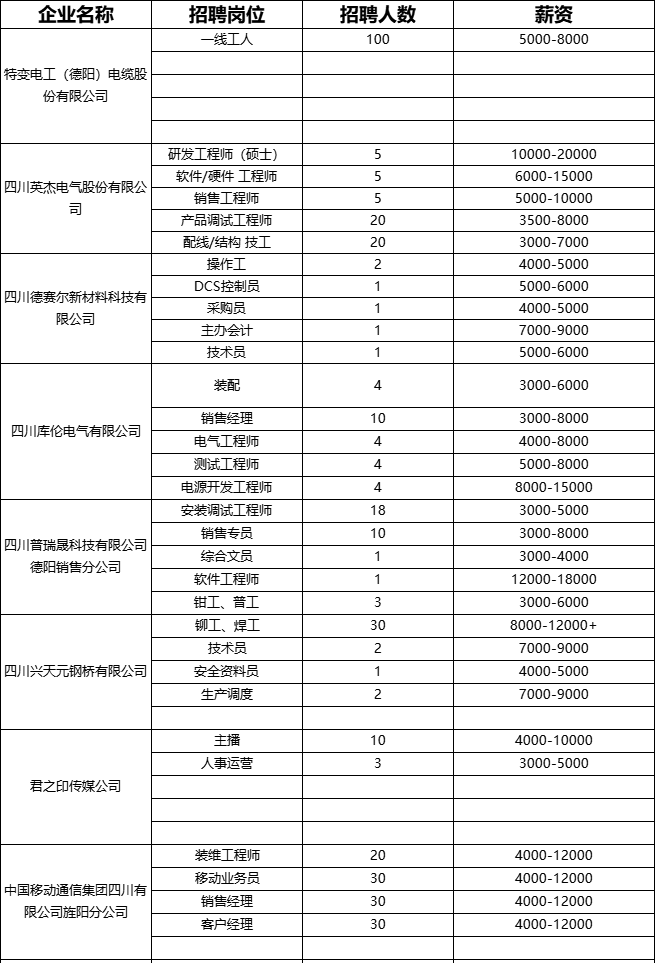 | 企业名称 | 招聘岗位 | 招聘人数 | 薪资 |
|---|---|---|---|
| 特变电工（德阳）电缆股份有限公司 | 一线工人 | 100 | 5000-8000 |
| | | | |
| | | | |
| | | | |
| | | | |
| 四川英杰电气股份有限公司 | 研发工程师（硕士） | 5 | 10000-20000 |
| | 软件/硬件 工程师 | 5 | 6000-15000 |
| | 销售工程师 | 5 | 5000-10000 |
| | 产品调试工程师 | 20 | 3500-8000 |
| | 配线/结构 技工 | 20 | 3000-7000 |
| 四川德赛尔新材料科技有限公司 | 操作工 | 2 | 4000-5000 |
| | DCS控制员 | 1 | 5000-6000 |
| | 采购员 | 1 | 4000-5000 |
| | 主办会计 | 1 | 7000-9000 |
| | 技术员 | 1 | 5000-6000 |
| 四川库伦电气有限公司 | 装配 | 4 | 3000-6000 |
| | 销售经理 | 10 | 3000-8000 |
| | 电气工程师 | 4 | 4000-8000 |
| | 测试工程师 | 4 | 5000-8000 |
| | 电源开发工程师 | 4 | 8000-15000 |
| 四川普瑞晟科技有限公司德阳销售分公司 | 安装调试工程师 | 18 | 3000-5000 |
| | 销售专员 | 10 | 3000-8000 |
| | 综合文员 | 1 | 3000-4000 |
| | 软件工程师 | 1 | 12000-18000 |
| | 钳工、普工 | 3 | 3000-6000 |
| 四川兴天元钢桥有限公司 | 铆工、焊工 | 30 | 8000-12000+ |
| | 技术员 | 2 | 7000-9000 |
| | 安全资料员 | 1 | 4000-5000 |
| | 生产调度 | 2 | 7000-9000 |
| | | | |
| 君之印传媒公司 | 主播 | 10 | 4000-10000 |
| | 人事运营 | 3 | 3000-5000 |
| | | | |
| | | | |
| | | | |
| 中国移动通信集团四川有限公司旌阳分公司 | 装维工程师 | 20 | 4000-12000 |
| | 移动业务员 | 30 | 4000-12000 |
| | 销售经理 | 30 | 4000-12000 |
| | 客户经理 | 30 | 4000-12000 |
| | | | |